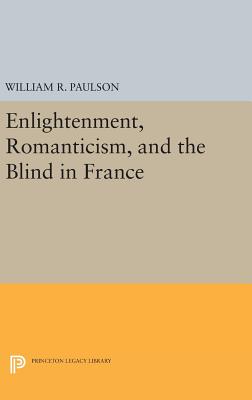 WILLIAM R. PAULSON

Enlightenment, Romanticism, and the Blind in France

PRINCETON LEGACY LIBRARY